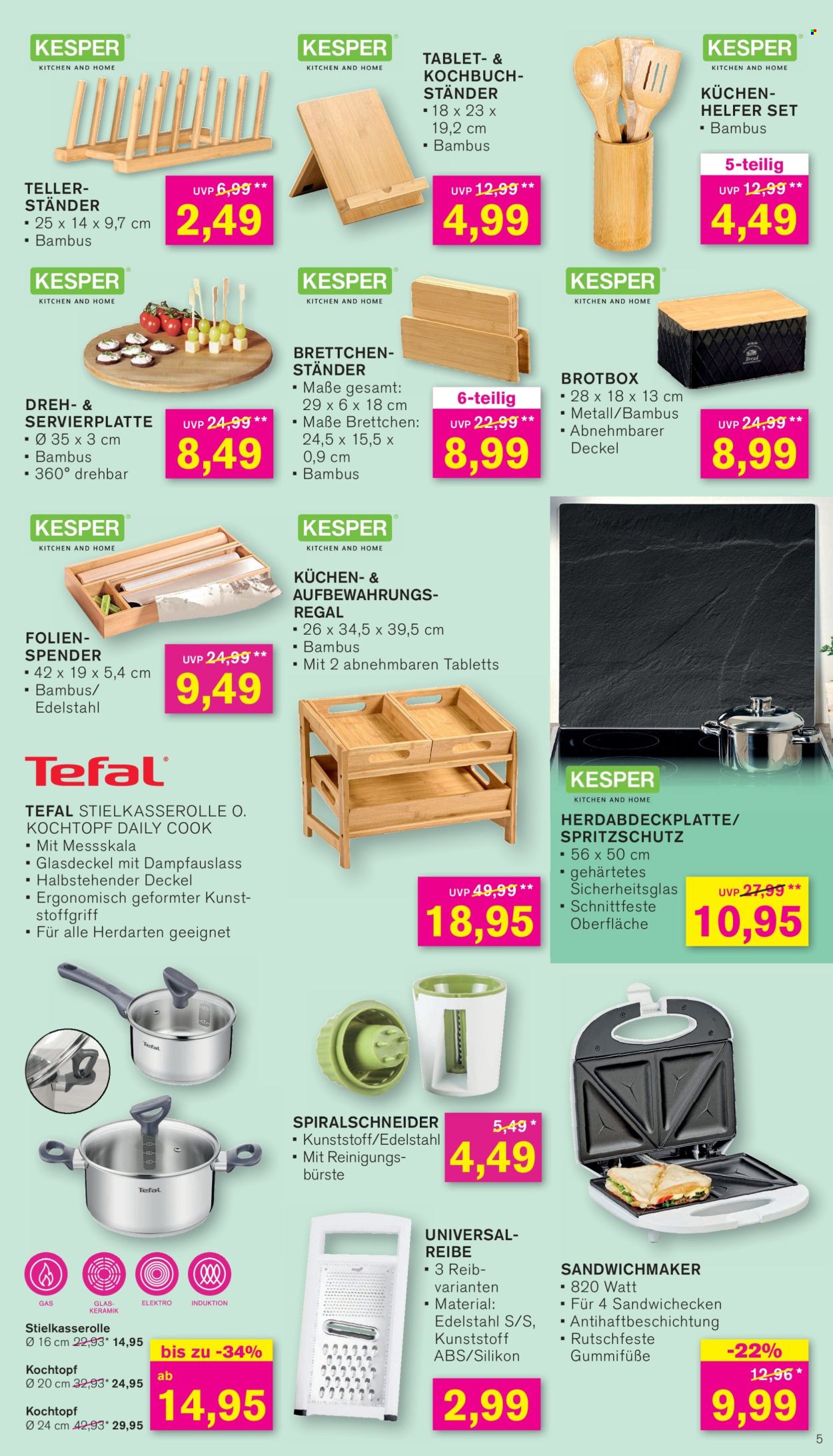 KESPER
KITCHEN AND HOME

TELLER-STÄNDER
▪ 25 x 14 x 9,7 cm
▪ Bambus

UVP 6,99 **
2,49

KESPER
KITCHEN AND HOME

TABLET- & KOCHBUCH-STÄNDER
▪ 18 x 23 x 19,2 cm
▪ Bambus

UVP 12,99 **
4,99

KESPER
KITCHEN AND HOME

KÜCHEN-HELFER SET
▪ Bambus

5-teilig
UVP 12,99 **
4,49

KESPER
KITCHEN AND HOME

DREH- & SERVIERPLATTE
▪ Ø 35 x 3 cm
▪ Bambus
▪ 360° drehbar

UVP 24,99 **
8,49

KESPER
KITCHEN AND HOME

BRETTCHEN-STÄNDER
▪ Maße gesamt: 29 x 6 x 18 cm
▪ Maße Brettchen: 24,5 x 15,5 x 0,9 cm
▪ Bambus

6-teilig
UVP 22,99 **
8,99

KESPER
KITCHEN AND HOME

Bread

BROTBOX
▪ 28 x 18 x 13 cm
▪ Metall/Bambus
▪ Abnehmbarer Deckel

UVP 24,99 **
8,99

KESPER
KITCHEN AND HOME

FOLIEN-SPENDER
▪ 42 x 19 x 5,4 cm
▪ Bambus/ Edelstahl

UVP 24,99 **
9,49

KESPER
KITCHEN AND HOME

KÜCHEN- & AUFBEWAHRUNGS-REGAL
▪ 26 x 34,5 x 39,5 cm
▪ Bambus
▪ Mit 2 abnehmbaren Tabletts

UVP 49,99 **
18,95

KESPER
KITCHEN AND HOME

HERDABDECKPLATTE/ SPRITZSCHUTZ
▪ 56 x 50 cm
▪ gehärtetes Sicherheitsglas
▪ Schnittfeste Oberfläche

UVP 27,99 **
10,95

Tefal

TEFAL STIELKASSEROLLE O. KOCHTOPF DAILY COOK
▪ Mit Messskala
▪ Glasdeckel mit Dampfauslass
▪ Halbstehender Deckel
▪ Ergonomisch geformter Kunststoffgriff
▪ Für alle Herdarten geeignet

Tefal
Tefal

GAS
GLAS-KERAMIK
ELEKTRO
INDUKTION

Stielkasserolle
Ø 16 cm 22,93* 14,95
Kochtopf
Ø 20 cm 32,93* 24,95
Kochtopf
Ø 24 cm 42,93* 29,95

bis zu -34%
ab
14,95

SPIRALSCHNEIDER
▪ Kunststoff/Edelstahl
▪ Mit Reinigungsbürste

5,49 *
4,49

UNIVERSAL-REIBE
▪ 3 Reibvarianten
▪ Material: Edelstahl S/S, Kunststoff ABS/Silikon

2,99

SANDWICHMAKER
▪ 820 Watt
▪ Für 4 Sandwichecken
▪ Antihaftbeschichtung
▪ Rutschfeste Gummifüße

-22%
12,96 *
9,99

5